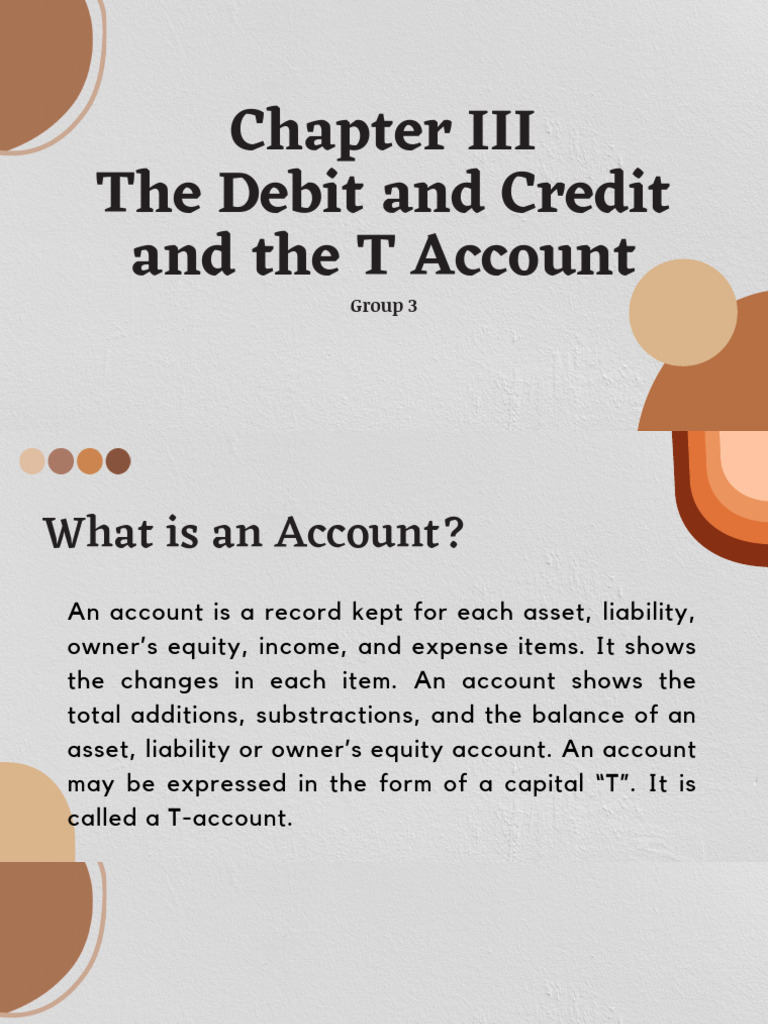 Chapter III
The Debit and Credit and the T Account

Group 3

What is an Account?

An account is a record kept for each asset, liability, owner's equity, income, and expense items. It shows the changes in each item. An account shows the total additions, substractions, and the balance of an asset, liability or owner's equity account. An account may be expressed in the form of a capital "T". It is called a T-account.